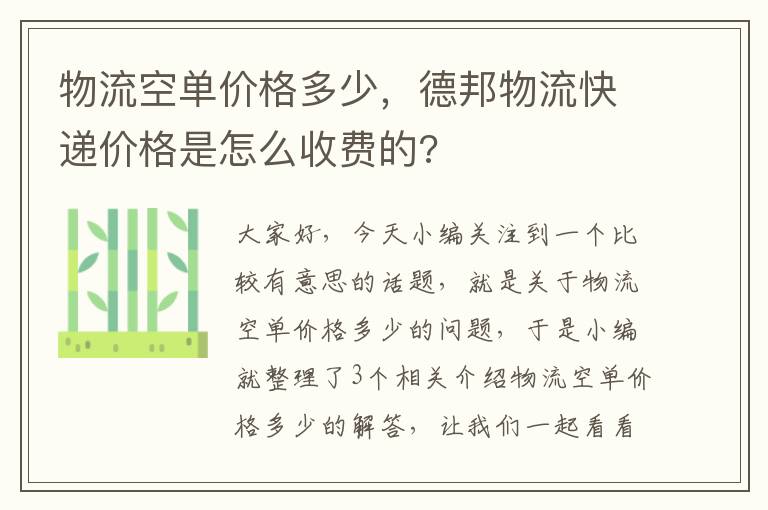 物流空单价格多少，德邦物流快递价格是怎么收费的?

大家好，今天小编关注到一个比较有意思的话题，就是关于物流空单价格多少的问题，于是小编就整理了3个相关介绍物流空单价格多少的解答，让我们一起看看